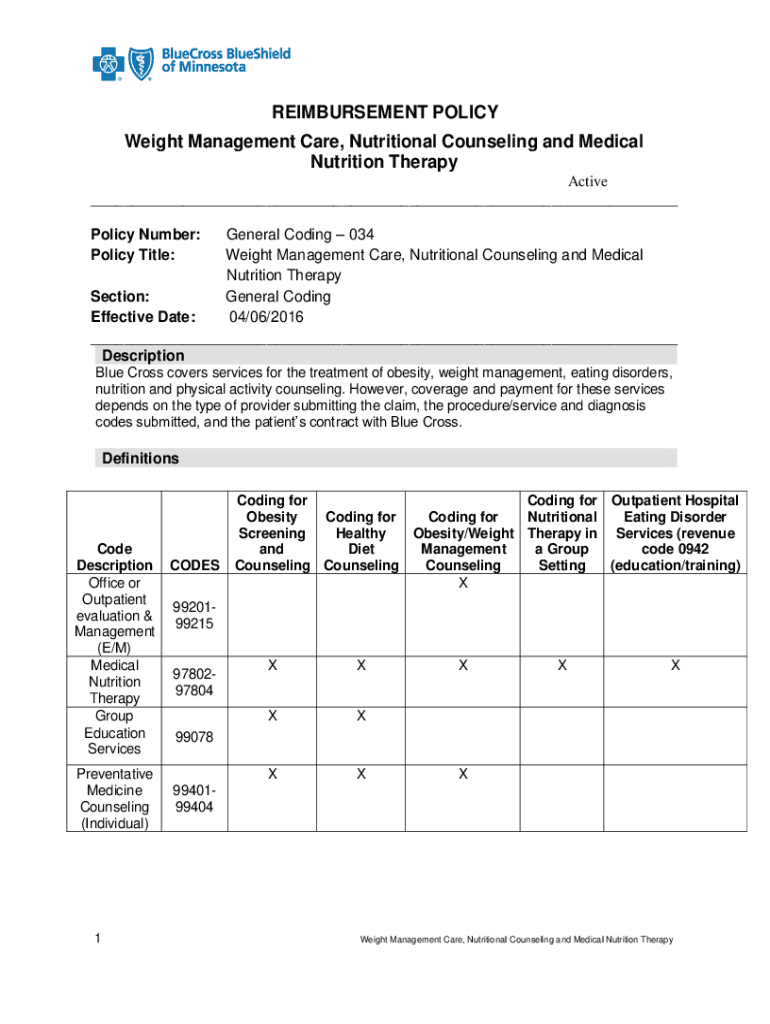 BlueCross BlueShield of Minnesota

REIMBURSEMENT POLICY

Weight Management Care, Nutritional Counseling and Medical Nutrition Therapy

Active

Policy Number: General Coding – 034
Policy Title: Weight Management Care, Nutritional Counseling and Medical Nutrition Therapy
Section: General Coding
Effective Date: 04/06/2016

Description

Blue Cross covers services for the treatment of obesity, weight management, eating disorders, nutrition and physical activity counseling. However, coverage and payment for these services depends on the type of provider submitting the claim, the procedure/service and diagnosis codes submitted, and the patient's contract with Blue Cross.

Definitions

| Code Description | CODES | Coding for Obesity Screening and Counseling | Coding for Healthy Diet Counseling | Coding for Obesity/Weight Management Counseling | Coding for Nutritional Therapy in a Group Setting | Outpatient Hospital Eating Disorder Services (revenue code 0942 (education/training) |
|---|---|---|---|---|---|---|
| Office or Outpatient evaluation & Management (E/M) | 99201-99215 | | | X | | |
| Medical Nutrition Therapy | 97802-97804 | X | X | X | X | X |
| Group Education Services | 99078 | X | X | | | |
| Preventative Medicine Counseling (Individual) | 99401-99404 | X | X | X | | |

1

Weight Management Care, Nutritional Counseling and Medical Nutrition Therapy